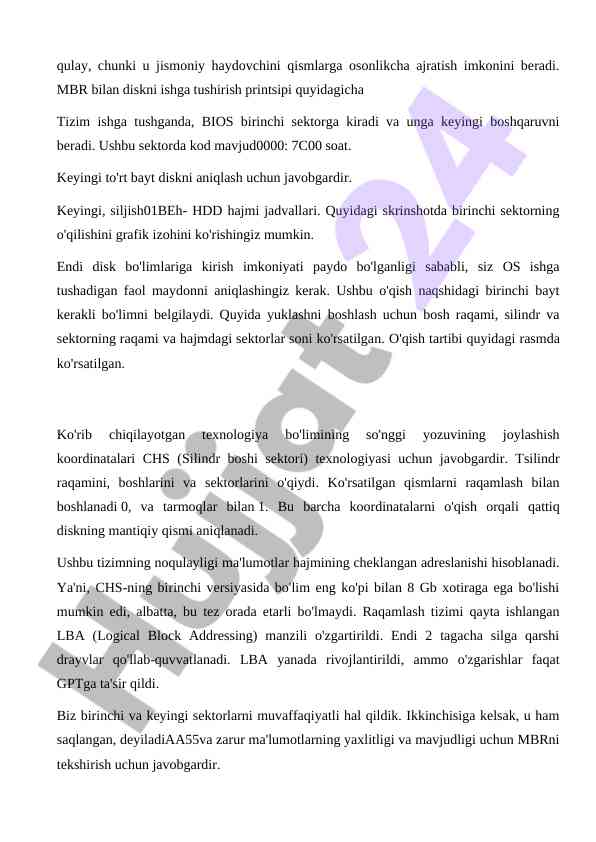 qulay, chunki u jismoniy haydovchini qismlarga osonlikcha ajratish imkonini beradi. MBR bilan diskni ishga tushirish printsipi quyidagicha

Tizim ishga tushganda, BIOS birinchi sektorga kiradi va unga keyingi boshqaruvni beradi. Ushbu sektorda kod mavjud0000: 7C00 soat.

Keyingi to'rt bayt diskni aniqlash uchun javobgardir.

Keyingi, siljish01BEh- HDD hajmi jadvallari. Quyidagi skrinshotda birinchi sektorning o'qilishini grafik izohini ko'rishingiz mumkin.

Endi disk bo'limlariga kirish imkoniyati paydo bo'lganligi sababli, siz OS ishga tushadigan faol maydonni aniqlashingiz kerak. Ushbu o'qish naqshidagi birinchi bayt kerakli bo'limni belgilaydi. Quyida yuklashni boshlash uchun bosh raqami, silindr va sektorning raqami va hajmdagi sektorlar soni ko'rsatilgan. O'qish tartibi quyidagi rasmda ko'rsatilgan.

Ko'rib chiqilayotgan texnologiya bo'limining so'nggi yozuvining joylashish koordinatalari CHS (Silindr boshi sektori) texnologiyasi uchun javobgardir. Tsilindr raqamini, boshlarini va sektorlarini o'qiydi. Ko'rsatilgan qismlarni raqamlash bilan boshlanadi 0, va tarmoqlar bilan 1. Bu barcha koordinatalarni o'qish orqali qattiq diskning mantiqiy qismi aniqlanadi.

Ushbu tizimning noqulayligi ma'lumotlar hajmining cheklangan adreslanishi hisoblanadi. Ya'ni, CHS-ning birinchi versiyasida bo'lim eng ko'pi bilan 8 Gb xotiraga ega bo'lishi mumkin edi, albatta, bu tez orada etarli bo'lmaydi. Raqamlash tizimi qayta ishlangan LBA (Logical Block Addressing) manzili o'zgartirildi. Endi 2 tagacha silga qarshi drayvlar qo'llab-quvvatlanadi. LBA yanada rivojlantirildi, ammo o'zgarishlar faqat GPTga ta'sir qildi.

Biz birinchi va keyingi sektorlarni muvaffaqiyatli hal qildik. Ikkinchisiga kelsak, u ham saqlangan, deyiladiAA55va zarur ma'lumotlarning yaxlitligi va mavjudligi uchun MBRni tekshirish uchun javobgardir.

Hujjat24